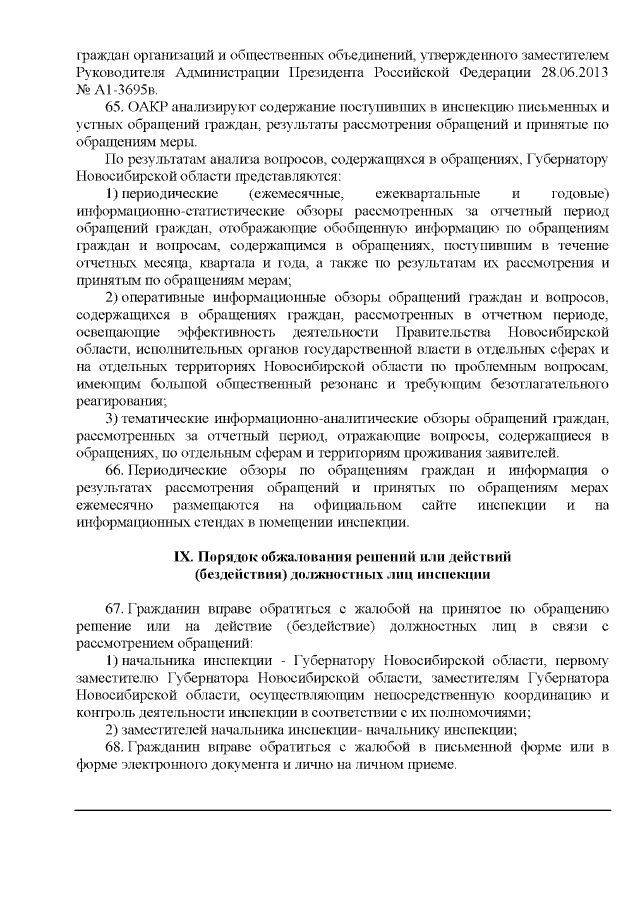 граждан организаций и общественных объединений, утвержденного заместителем Руководителя Администрации Президента Российской Федерации 28.06.2013 № А1-3695в.

65. ОАКР анализируют содержание поступивших в инспекцию письменных и устных обращений граждан, результаты рассмотрения обращений и принятые по обращениям меры.

По результатам анализа вопросов, содержащихся в обращениях, Губернатору Новосибирской области представляются:

1) периодические (ежемесячные, ежеквартальные и годовые) информационно-статистические обзоры рассмотренных за отчетный период обращений граждан, отображающие обобщенную информацию по обращениям граждан и вопросам, содержащимся в обращениях, поступившим в течение отчетных месяца, квартала и года, а также по результатам их рассмотрения и принятым по обращениям мерам;

2) оперативные информационные обзоры обращений граждан и вопросов, содержащихся в обращениях граждан, рассмотренных в отчетном периоде, освещающие эффективность деятельности Правительства Новосибирской области, исполнительных органов государственной власти в отдельных сферах и на отдельных территориях Новосибирской области по проблемным вопросам, имеющим большой общественный резонанс и требующим безотлагательного реагирования;

3) тематические информационно-аналитические обзоры обращений граждан, рассмотренных за отчетный период, отражающие вопросы, содержащиеся в обращениях, по отдельным сферам и территориям проживания заявителей.

66. Периодические обзоры по обращениям граждан и информация о результатах рассмотрения обращений и принятых по обращениям мерах ежемесячно размещаются на официальном сайте инспекции и на информационных стендах в помещении инспекции.

IX. Порядок обжалования решений или действий (бездействия) должностных лиц инспекции

67. Гражданин вправе обратиться с жалобой на принятое по обращению решение или на действие (бездействие) должностных лиц в связи с рассмотрением обращений:

1) начальника инспекции - Губернатору Новосибирской области, первому заместителю Губернатора Новосибирской области, заместителям Губернатора Новосибирской области, осуществляющим непосредственную координацию и контроль деятельности инспекции в соответствии с их полномочиями;

2) заместителей начальника инспекции- начальнику инспекции;

68. Гражданин вправе обратиться с жалобой в письменной форме или в форме электронного документа и лично на личном приеме.